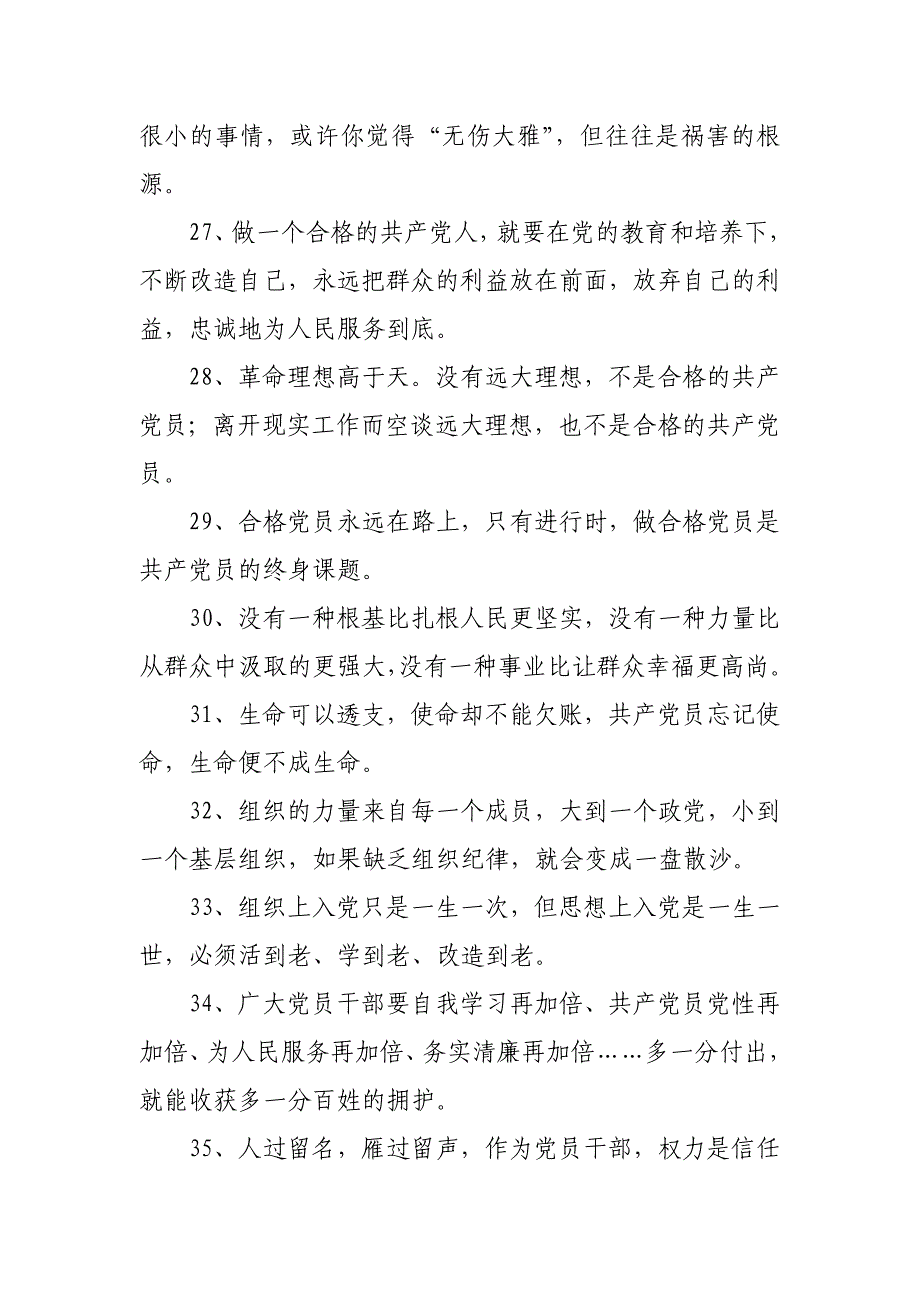 很小的事情，或许你觉得“无伤大雅”，但往往是祸害的根源。

27、做一个合格的共产党人，就要在党的教育和培养下，不断改造自己，永远把群众的利益放在前面，放弃自己的利益，忠诚地为人民服务到底。

28、革命理想高于天。没有远大理想，不是合格的共产党员；离开现实工作而空谈远大理想，也不是合格的共产党员。

29、合格党员永远在路上，只有进行时，做合格党员是共产党员的终身课题。

30、没有一种根基比扎根人民更坚实，没有一种力量比从群众中汲取的更强大，没有一种事业比让群众幸福更高尚。

31、生命可以透支，使命却不能欠账，共产党员忘记使命，生命便不成生命。

32、组织的力量来自每一个成员，大到一个政党，小到一个基层组织，如果缺乏组织纪律，就会变成一盘散沙。

33、组织上入党只是一生一次，但思想上入党是一生一世，必须活到老、学到老、改造到老。

34、广大党员干部要自我学习再加倍、共产党员党性再加倍、为人民服务再加倍、务实清廉再加倍……多一分付出，就能收获多一分百姓的拥护。

35、人过留名，雁过留声，作为党员干部，权力是信任